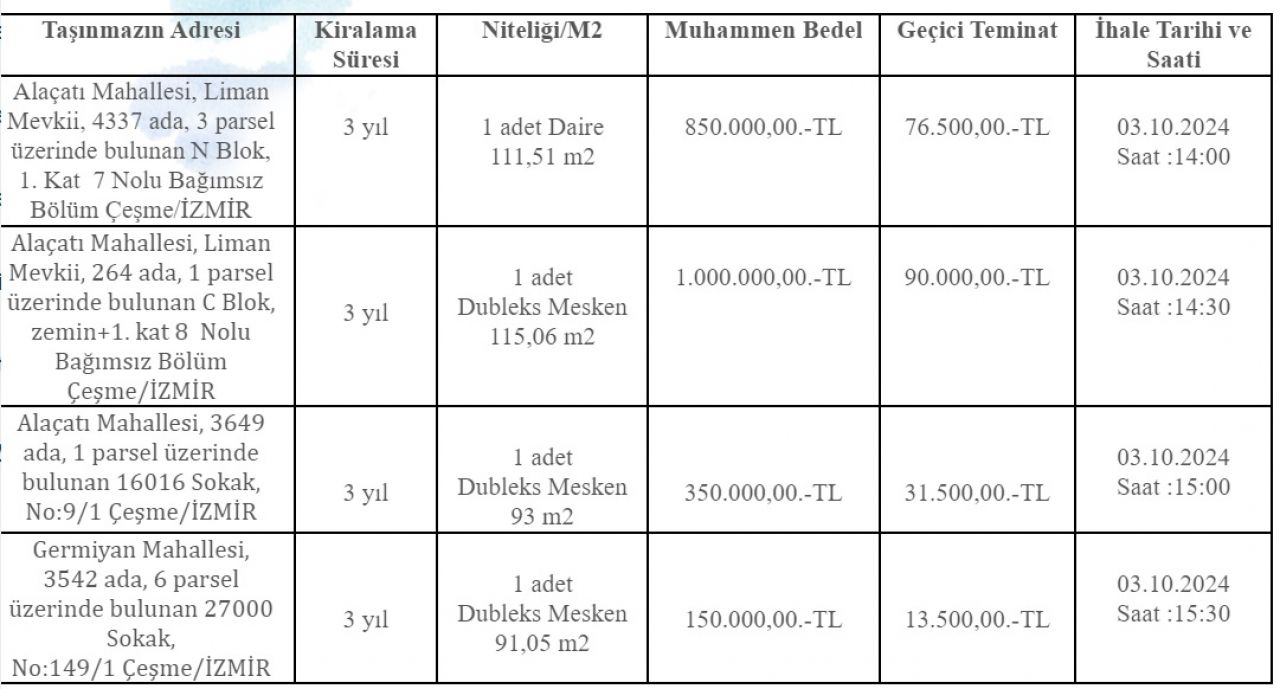 | Taşınmazın Adresi | Kiralama Süresi | Niteliği/M2 | Muhammen Bedel | Geçici Teminat | İhale Tarihi ve Saati |
|---|---|---|---|---|---|
| Alaçatı Mahallesi, Liman Mevkii, 4337 ada, 3 parsel üzerinde bulunan N Blok, 1. Kat 7 Nolu Bağımsız Bölüm Çeşme/İZMİR | 3 yıl | 1 adet Daire 111,51 m2 | 850.000,00.-TL | 76.500,00.-TL | 03.10.2024 Saat :14:00 |
| Alaçatı Mahallesi, Liman Mevkii, 264 ada, 1 parsel üzerinde bulunan C Blok, zemin+1. kat 8 Nolu Bağımsız Bölüm Çeşme/İZMİR | 3 yıl | 1 adet Dubleks Mesken 115,06 m2 | 1.000.000,00.-TL | 90.000,00.-TL | 03.10.2024 Saat :14:30 |
| Alaçatı Mahallesi, 3649 ada, 1 parsel üzerinde bulunan 16016 Sokak, No:9/1 Çeşme/İZMİR | 3 yıl | 1 adet Dubleks Mesken 93 m2 | 350.000,00.-TL | 31.500,00.-TL | 03.10.2024 Saat :15:00 |
| Germiyan Mahallesi, 3542 ada, 6 parsel üzerinde bulunan 27000 Sokak, No:149/1 Çeşme/İZMİR | 3 yıl | 1 adet Dubleks Mesken 91,05 m2 | 150.000,00.-TL | 13.500,00.-TL | 03.10.2024 Saat :15:30 |